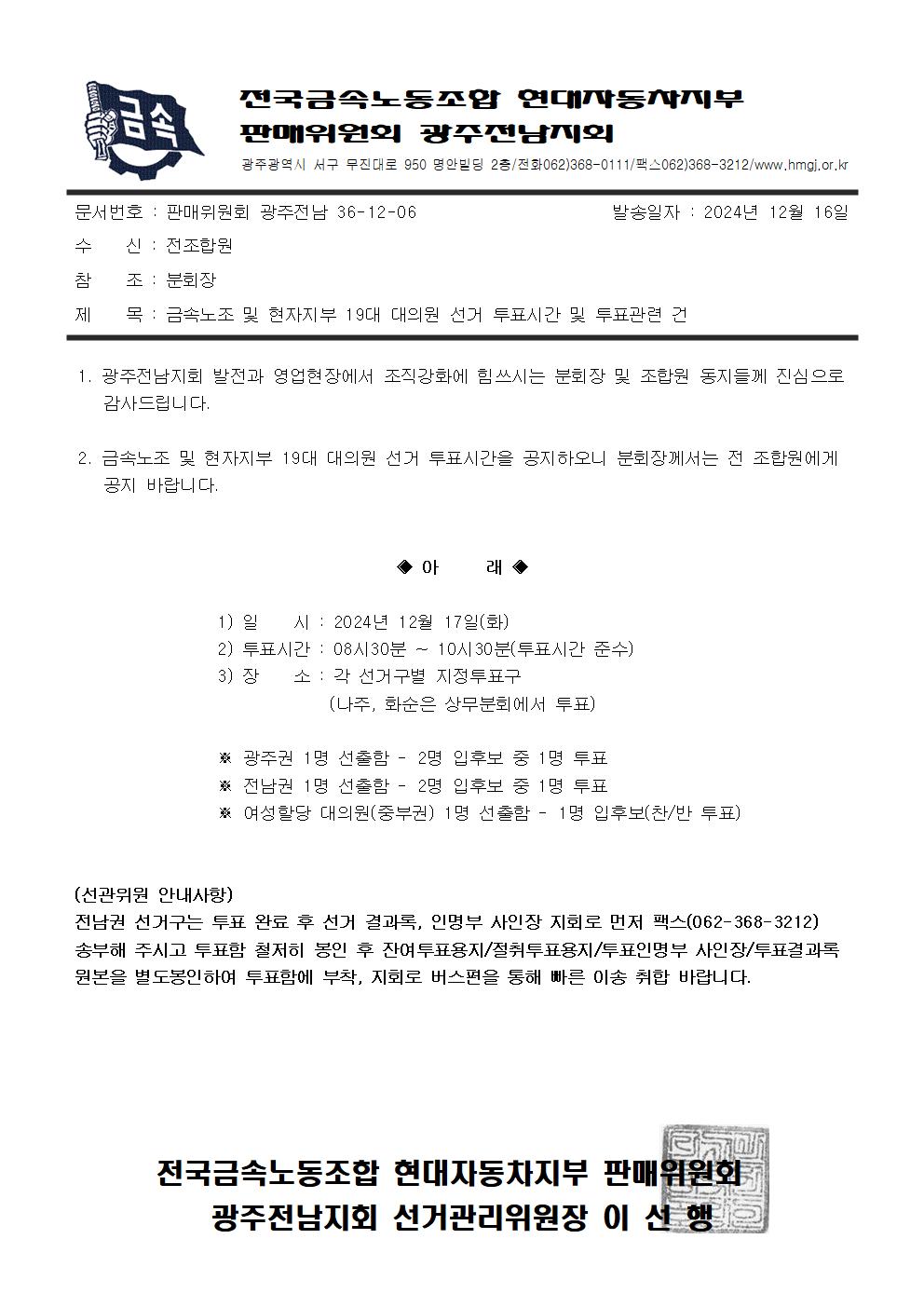 금속

전국금속노동조합 현대자동차지부
판매위원회 광주전남지회
광주광역시 서구 무진대로 950 명안빌딩 2층/전화062)368-0111/팩스062)368-3212/www.hmgj.or.kr

문서번호 : 판매위원회 광주전남 36-12-06 발송일자 : 2024년 12월 16일
수 신 : 전조합원
참 조 : 분회장
제 목 : 금속노조 및 현자지부 19대 대의원 선거 투표시간 및 투표관련 건

1. 광주전남지회 발전과 영업현장에서 조직강화에 힘쓰시는 분회장 및 조합원 동지들께 진심으로 감사드립니다.

2. 금속노조 및 현자지부 19대 대의원 선거 투표시간을 공지하오니 분회장께서는 전 조합원에게 공지 바랍니다.

◈ 아 래 ◈

1) 일 시 : 2024년 12월 17일(화)
2) 투표시간 : 08시30분 ~ 10시30분(투표시간 준수)
3) 장 소 : 각 선거구별 지정투표구
(나주, 화순은 상무분회에서 투표)

※ 광주권 1명 선출함 - 2명 입후보 중 1명 투표
※ 전남권 1명 선출함 - 2명 입후보 중 1명 투표
※ 여성할당 대의원(중부권) 1명 선출함 - 1명 입후보(찬/반 투표)

(선관위원 안내사항)
전남권 선거구는 투표 완료 후 선거 결과록, 인명부 사인장 지회로 먼저 팩스(062-368-3212) 송부해 주시고 투표함 철저히 봉인 후 잔여투표용지/절취투표용지/투표인명부 사인장/투표결과록 원본을 별도봉인하여 투표함에 부착, 지회로 버스편을 통해 빠른 이송 취합 바랍니다.

전국금속노동조합 현대자동차지부 판매위원회
광주전남지회 선거관리위원장 이 선 행